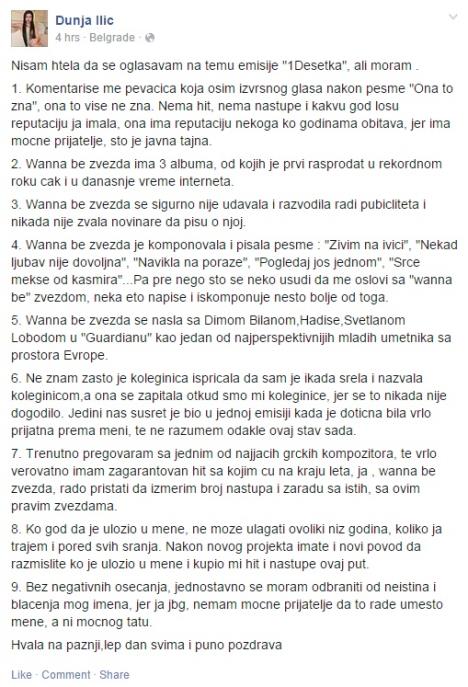 Dunja Ilic
4 hrs · Belgrade ·

Nisam htela da se oglasavam na temu emisije "1Desetka", ali moram .

1. Komentarise me pevacica koja osim izvrsnog glasa nakon pesme "Ona to zna", ona to vise ne zna. Nema hit, nema nastupe i kakvu god losu reputaciju ja imala, ona ima reputaciju nekoga ko godinama obitava, jer ima mocne prijatelje, sto je javna tajna.

2. Wanna be zvezda ima 3 albuma, od kojih je prvi rasprodat u rekordnom roku cak i u danasnje vreme interneta.

3. Wanna be zvezda se sigurno nije udavala i razvodila radi pubicliteta i nikada nije zvala novinare da pisu o njoj.

4. Wanna be zvezda je komponovala i pisala pesme : "Zivim na ivici", "Nekad ljubav nije dovoljna", "Navikla na poraze", "Pogledaj jos jednom", "Srce mekse od kasmira"...Pa pre nego sto se neko usudi da me oslovi sa "wanna be" zvezdom, neka eto napise i iskomponuje nesto bolje od toga.

5. Wanna be zvezda se nasla sa Dimom Bilanom,Hadise,Svetlanom Lobodom u "Guardianu" kao jedan od najperspektivnijih mladih umetnika sa prostora Evrope.

6. Ne znam zasto je koleginica ispricala da sam je ikada srela i nazvala koleginicom,a ona se zapitala otkud smo mi koleginice, jer se to nikada nije dogodilo. Jedini nas susret je bio u jednoj emisiji kada je doticna bila vrlo prijatna prema meni, te ne razumem odakle ovaj stav sada.

7. Trenutno pregovaram sa jednim od najjacih grckih kompozitora, te vrlo verovatno imam zagarantovan hit sa kojim cu na kraju leta, ja , wanna be zvezda, rado pristati da izmerim broj nastupa i zaradu sa istih, sa ovim pravim zvezdama.

8. Ko god da je ulozio u mene, ne moze ulagati ovoliki niz godina, koliko ja trajem i pored svih sranja. Nakon novog projekta imate i novi povod da razmislite ko je ulozio u mene i kupio mi hit i nastupe ovaj put.

9. Bez negativnih osecanja, jednostavno se moram odbraniti od neistina i blacenja mog imena, jer ja jbg, nemam mocne prijatelje da to rade umesto mene, a ni mocnog tatu.

Hvala na paznji,lep dan svima i puno pozdrava

Like · Comment · Share